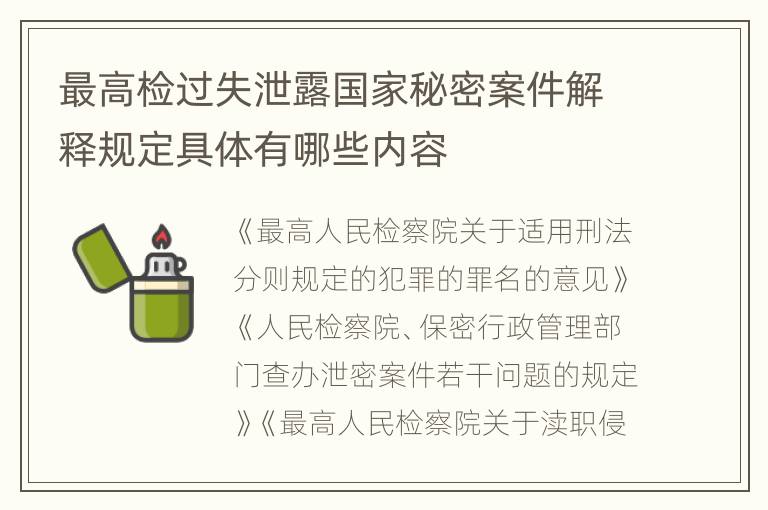 最高检过失泄露国家秘密案件解释规定具体有哪些内容

《最高人民检察院关于适用刑法分则规定的犯罪的罪名的意见》《人民检察院、保密行政管理部门查办泄密案件若干问题的规定》《最高人民检察院关于渎职侵